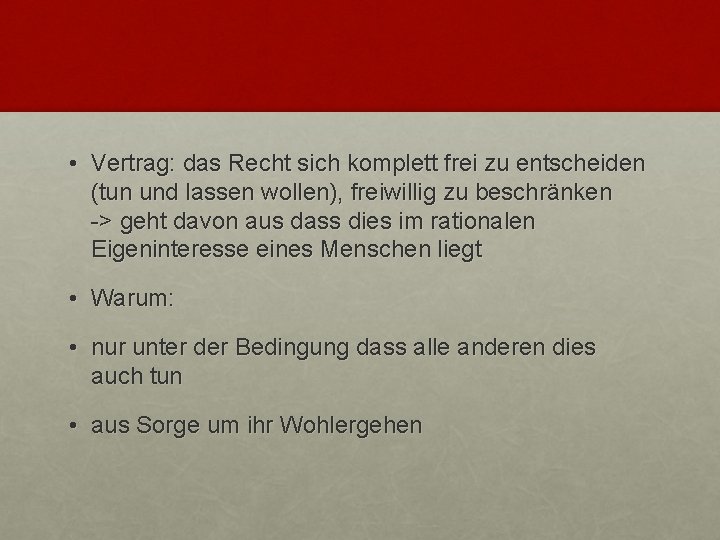 • Vertrag: das Recht sich komplett frei zu entscheiden (tun und lassen wollen), freiwillig zu beschränken -> geht davon aus dass dies im rationalen Eigeninteresse eines Menschen liegt

• Warum:

• nur unter der Bedingung dass alle anderen dies auch tun

• aus Sorge um ihr Wohlergehen